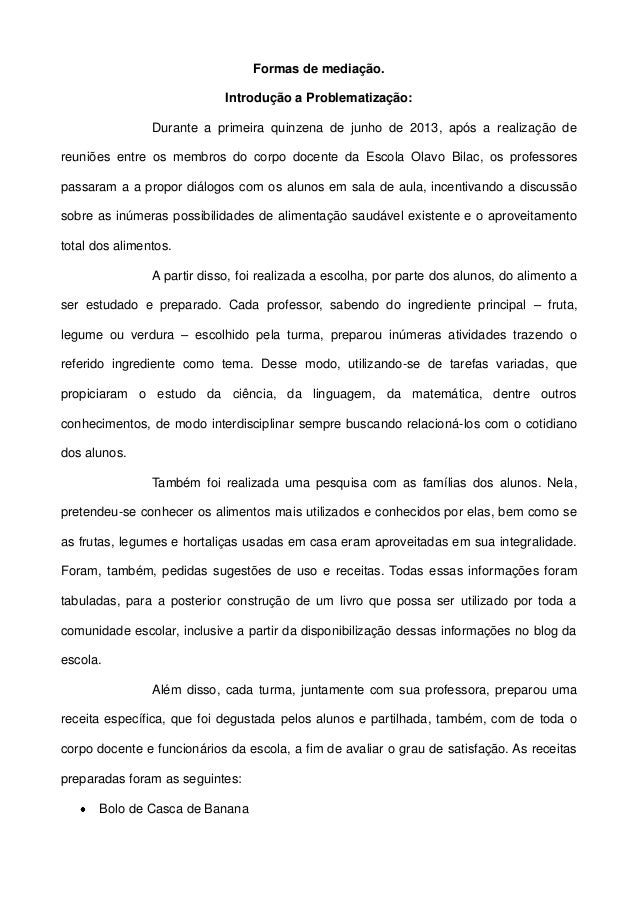 Formas de mediação.

Introdução a Problematização:

Durante a primeira quinzena de junho de 2013, após a realização de reuniões entre os membros do corpo docente da Escola Olavo Bilac, os professores passaram a a propor diálogos com os alunos em sala de aula, incentivando a discussão sobre as inúmeras possibilidades de alimentação saudável existente e o aproveitamento total dos alimentos.

A partir disso, foi realizada a escolha, por parte dos alunos, do alimento a ser estudado e preparado. Cada professor, sabendo do ingrediente principal – fruta, legume ou verdura – escolhido pela turma, preparou inúmeras atividades trazendo o referido ingrediente como tema. Desse modo, utilizando-se de tarefas variadas, que propiciaram o estudo da ciência, da linguagem, da matemática, dentre outros conhecimentos, de modo interdisciplinar sempre buscando relacioná-los com o cotidiano dos alunos.

Também foi realizada uma pesquisa com as famílias dos alunos. Nela, pretendeu-se conhecer os alimentos mais utilizados e conhecidos por elas, bem como se as frutas, legumes e hortaliças usadas em casa eram aproveitadas em sua integralidade. Foram, também, pedidas sugestões de uso e receitas. Todas essas informações foram tabuladas, para a posterior construção de um livro que possa ser utilizado por toda a comunidade escolar, inclusive a partir da disponibilização dessas informações no blog da escola.

Além disso, cada turma, juntamente com sua professora, preparou uma receita específica, que foi degustada pelos alunos e partilhada, também, com de toda o corpo docente e funcionários da escola, a fim de avaliar o grau de satisfação. As receitas preparadas foram as seguintes:

• Bolo de Casca de Banana